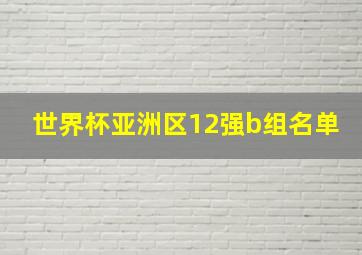 世界杯亚洲区12强b组名单